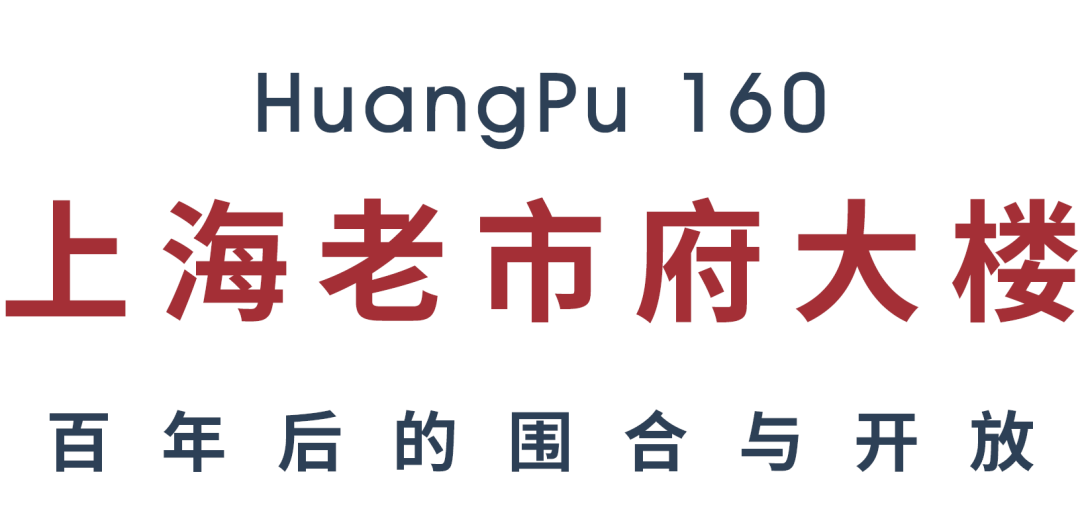 HuangPu 160

上海老市府大楼

百年后的围合与开放